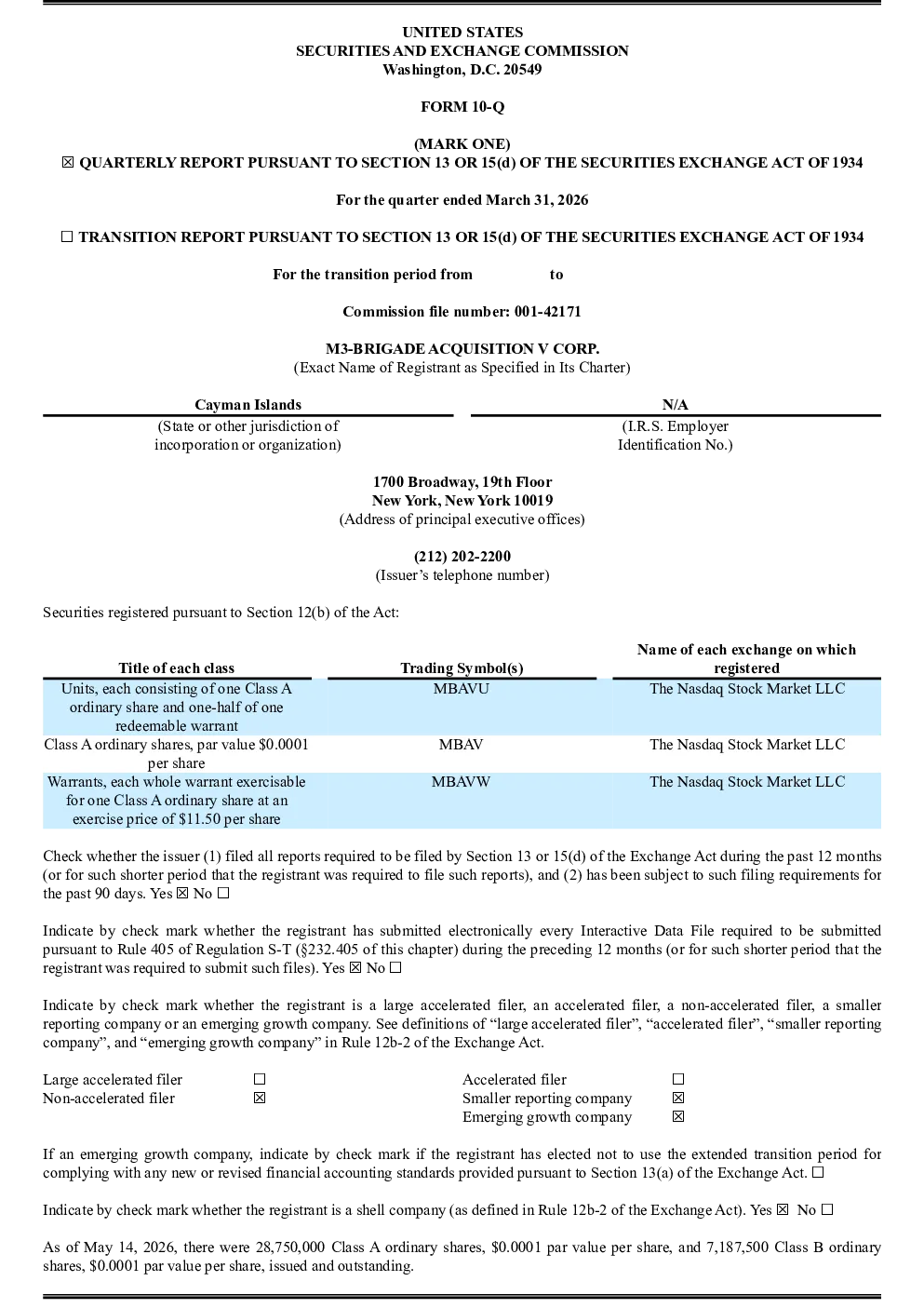 UNITED STATES
SECURITIES AND EXCHANGE COMMISSION
Washington, D.C. 20549

FORM 10-Q

(MARK ONE)
☒ QUARTERLY REPORT PURSUANT TO SECTION 13 OR 15(d) OF THE SECURITIES EXCHANGE ACT OF 1934

For the quarter ended March 31, 2026

☐ TRANSITION REPORT PURSUANT TO SECTION 13 OR 15(d) OF THE SECURITIES EXCHANGE ACT OF 1934

For the transition period from to

Commission file number: 001-42171

M3-BRIGADE ACQUISITION V CORP.
(Exact Name of Registrant as Specified in Its Charter)

| Cayman Islands | N/A |
|---|---|
| (State or other jurisdiction of incorporation or organization) | (I.R.S. Employer Identification No.) |

1700 Broadway, 19th Floor
New York, New York 10019
(Address of principal executive offices)

(212) 202-2200
(Issuer's telephone number)

Securities registered pursuant to Section 12(b) of the Act:

| Title of each class | Trading Symbol(s) | Name of each exchange on which registered |
|---|---|---|
| Units, each consisting of one Class A ordinary share and one-half of one redeemable warrant | MBAVU | The Nasdaq Stock Market LLC |
| Class A ordinary shares, par value $0.0001 per share | MBAV | The Nasdaq Stock Market LLC |
| Warrants, each whole warrant exercisable for one Class A ordinary share at an exercise price of $11.50 per share | MBAVW | The Nasdaq Stock Market LLC |

Check whether the issuer (1) filed all reports required to be filed by Section 13 or 15(d) of the Exchange Act during the past 12 months (or for such shorter period that the registrant was required to file such reports), and (2) has been subject to such filing requirements for the past 90 days. Yes ☒ No ☐

Indicate by check mark whether the registrant has submitted electronically every Interactive Data File required to be submitted pursuant to Rule 405 of Regulation S-T (§232.405 of this chapter) during the preceding 12 months (or for such shorter period that the registrant was required to submit such files). Yes ☒ No ☐

Indicate by check mark whether the registrant is a large accelerated filer, an accelerated filer, a non-accelerated filer, a smaller reporting company or an emerging growth company. See definitions of "large accelerated filer", "accelerated filer", "smaller reporting company", and "emerging growth company" in Rule 12b-2 of the Exchange Act.

| Large accelerated filer | ☐ | Accelerated filer | ☐ |
|---|---|---|---|
| Non-accelerated filer | ☒ | Smaller reporting company | ☒ |
| | | Emerging growth company | ☒ |

If an emerging growth company, indicate by check mark if the registrant has elected not to use the extended transition period for complying with any new or revised financial accounting standards provided pursuant to Section 13(a) of the Exchange Act. ☐

Indicate by check mark whether the registrant is a shell company (as defined in Rule 12b-2 of the Exchange Act). Yes ☒ No ☐

As of May 14, 2026, there were 28,750,000 Class A ordinary shares, $0.0001 par value per share, and 7,187,500 Class B ordinary shares, $0.0001 par value per share, issued and outstanding.